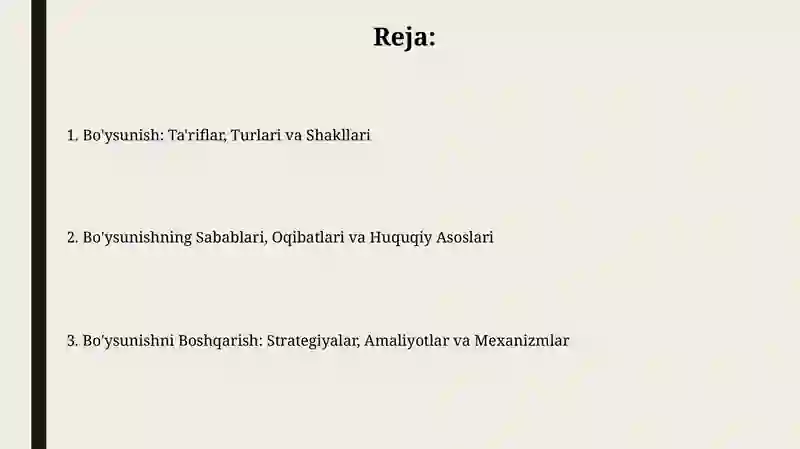 Reja:

1. Bo'ysunish: Ta'riflar, Turlari va Shakllari

2. Bo'ysunishning Sabablari, Oqibatlari va Huquqiy Asoslari

3. Bo'ysunishni Boshqarish: Strategiyalar, Amaliyotlar va Mexanizmlar